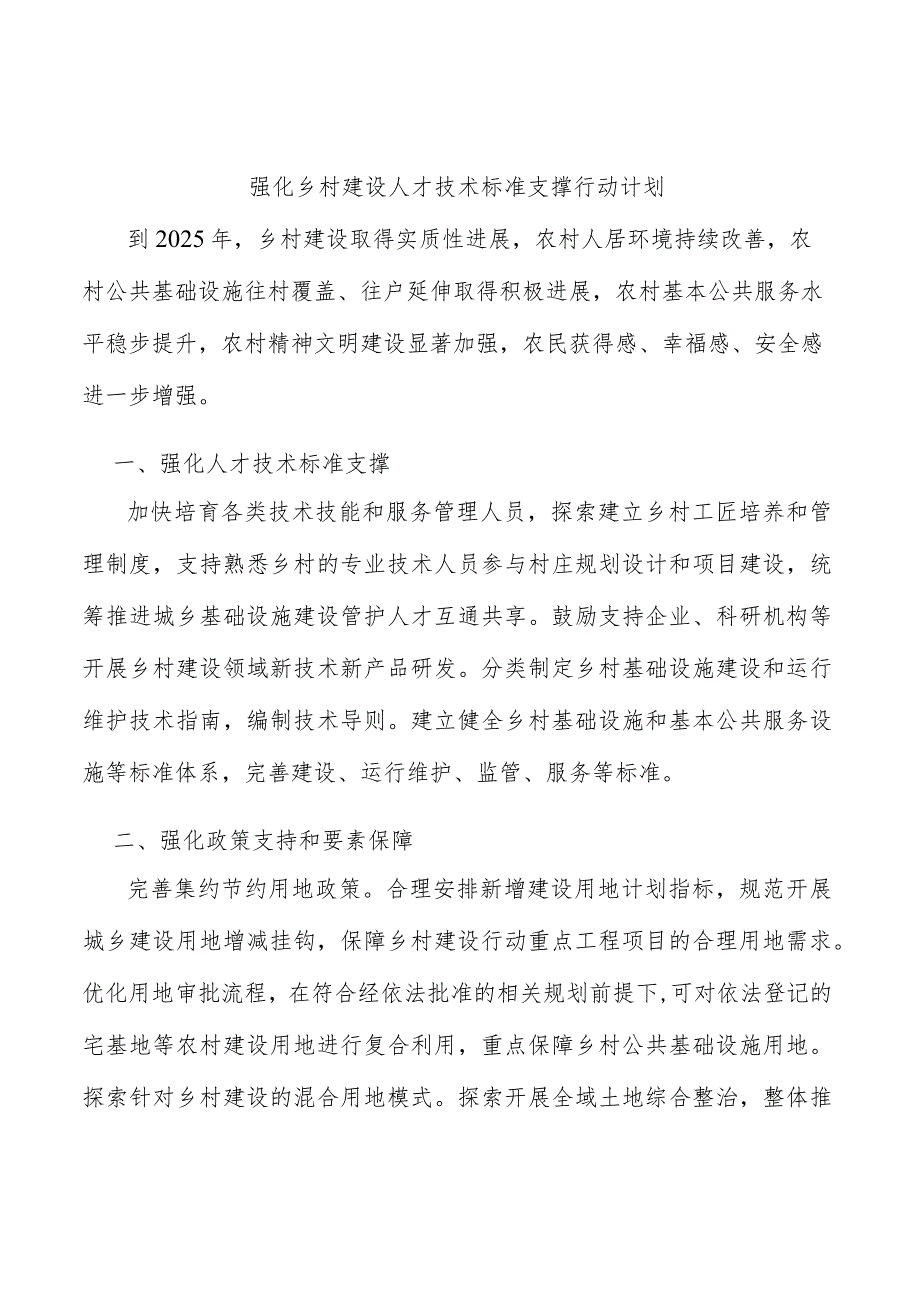 强化乡村建设人才技术标准支撑行动计划

到2025年，乡村建设取得实质性进展，农村人居环境持续改善，农村公共基础设施往村覆盖、往户延伸取得积极进展，农村基本公共服务水平稳步提升，农村精神文明建设显著加强，农民获得感、幸福感、安全感进一步增强。

一、强化人才技术标准支撑

加快培育各类技术技能和服务管理人员，探索建立乡村工匠培养和管理制度，支持熟悉乡村的专业技术人员参与村庄规划设计和项目建设，统筹推进城乡基础设施建设管护人才互通共享。鼓励支持企业、科研机构等开展乡村建设领域新技术新产品研发。分类制定乡村基础设施建设和运行维护技术指南，编制技术导则。建立健全乡村基础设施和基本公共服务设施等标准体系，完善建设、运行维护、监管、服务等标准。

二、强化政策支持和要素保障

完善集约节约用地政策。合理安排新增建设用地计划指标，规范开展城乡建设用地增减挂钩，保障乡村建设行动重点工程项目的合理用地需求。优化用地审批流程，在符合经依法批准的相关规划前提下,可对依法登记的宅基地等农村建设用地进行复合利用，重点保障乡村公共基础设施用地。探索针对乡村建设的混合用地模式。探索开展全域土地综合整治，整体推